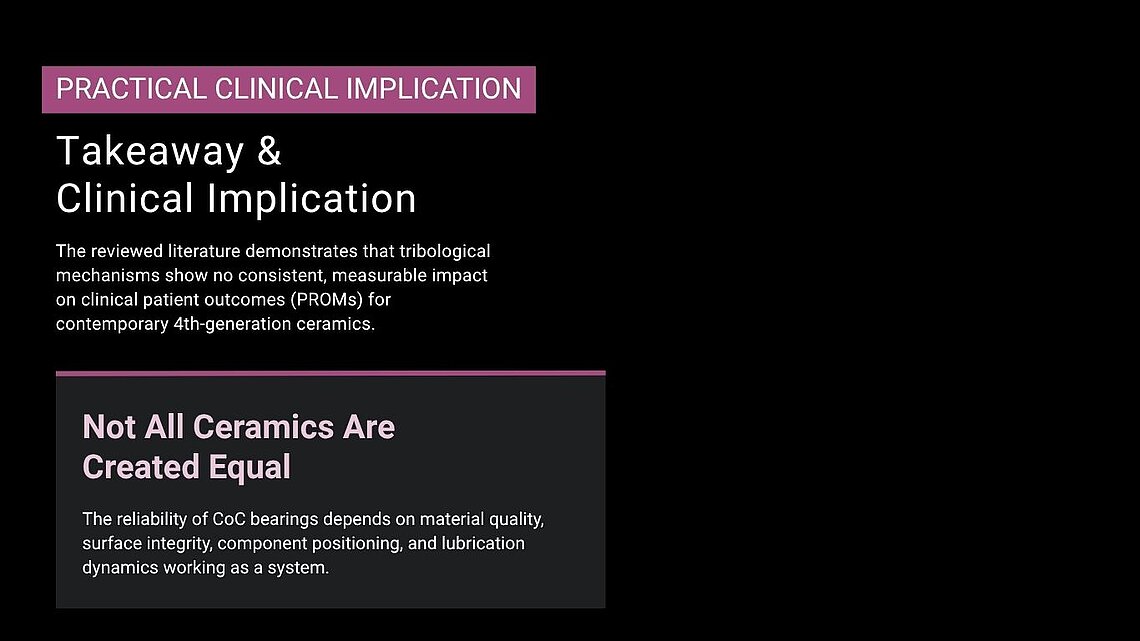 PRACTICAL CLINICAL IMPLICATION

Takeaway & Clinical Implication

The reviewed literature demonstrates that tribological mechanisms show no consistent, measurable impact on clinical patient outcomes (PROMs) for contemporary 4th-generation ceramics.

Not All Ceramics Are Created Equal

The reliability of CoC bearings depends on material quality, surface integrity, component positioning, and lubrication dynamics working as a system.